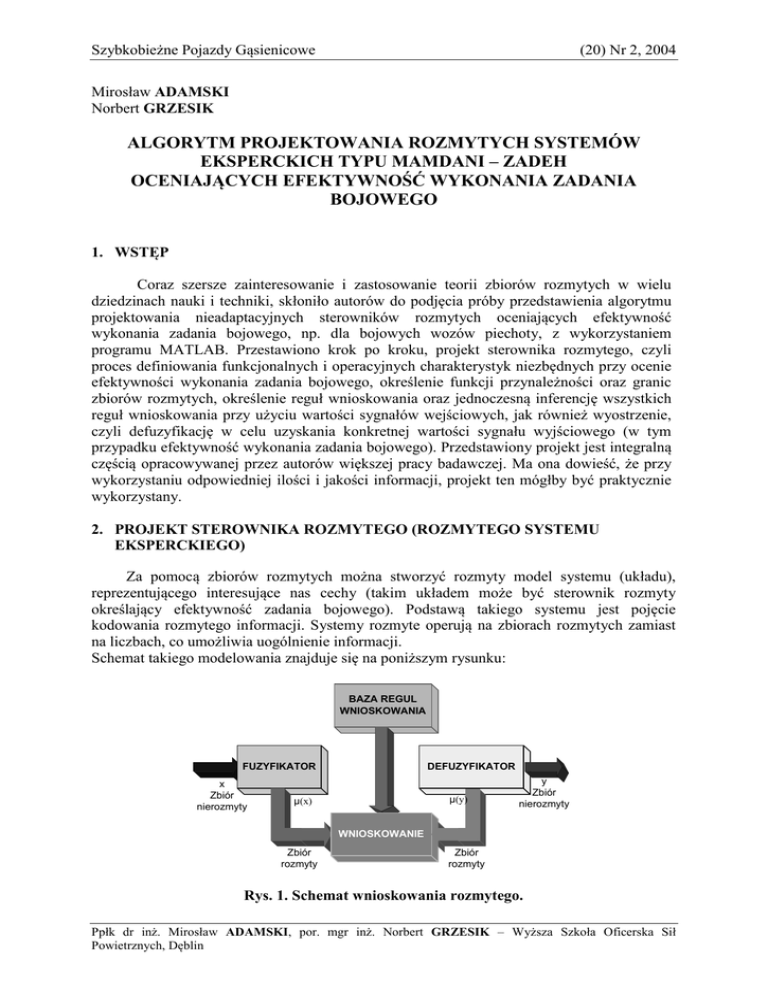 Szybkobieżne Pojazdy Gąsienicowe (20) Nr 2, 2004

Mirosław ADAMSKI
Norbert GRZESIK

ALGORYTM PROJEKTOWANIA ROZMYTYCH SYSTEMÓW EKSPERCKICH TYPU MAMDANI – ZADEH OCENIAJĄCYCH EFEKTYWNOŚĆ WYKONANIA ZADANIA BOJOWEGO

1. WSTĘP

Coraz szersze zainteresowanie i zastosowanie teorii zbiorów rozmytych w wielu dziedzinach nauki i techniki, skłoniło autorów do podjęcia próby przedstawienia algorytmu projektowania nieadaptacyjnych sterowników rozmytych oceniających efektywność wykonania zadania bojowego, np. dla bojowych wozów piechoty, z wykorzystaniem programu MATLAB. Przestawiono krok po kroku, projekt sterownika rozmytego, czyli proces definiowania funkcjonalnych i operacyjnych charakterystyk niezbędnych przy ocenie efektywności wykonania zadania bojowego, określenie funkcji przynależności oraz granic zbiorów rozmytych, określenie reguł wnioskowania oraz jednoczesną inferencję wszystkich reguł wnioskowania przy użyciu wartości sygnałów wejściowych, jak również wyostrzenie, czyli defuzyfikację w celu uzyskania konkretnej wartości sygnału wyjściowego (w tym przypadku efektywność wykonania zadania bojowego). Przedstawiony projekt jest integralną częścią opracowywanej przez autorów większej pracy badawczej. Ma ona dowieść, że przy wykorzystaniu odpowiedniej ilości i jakości informacji, projekt ten mógłby być praktycznie wykorzystany.

2. PROJEKT STEROWNIKA ROZMYTEGO (ROZMYTEGO SYSTEMU EKSPERCKIEGO)

Za pomocą zbiorów rozmytych można stworzyć rozmyty model systemu (układu), reprezentującego interesujące nas cechy (takim układem może być sterownik rozmyty określający efektywność zadania bojowego). Podstawą takiego systemu jest pojęcie kodowania rozmytego informacji. Systemy rozmyte operują na zbiorach rozmytych zamiast na liczbach, co umożliwia uogólnienie informacji.
Schemat takiego modelowania znajduje się na poniższym rysunku:

BAZA REGUL WNIOSKOWANIA
FUZYFIKATOR
DEFUZYFIKATOR
x
Zbiór nierozmyty
μ(x)
μ(y)
y
Zbiór nierozmyty
WNIOSKOWANIE
Zbiór rozmyty
Zbiór rozmyty

Rys. 1. Schemat wnioskowania rozmytego.

Ppłk dr inż. Mirosław ADAMSKI, por. mgr inż. Norbert GRZESIK – Wyższa Szkoła Oficerska Sił Powietrznych, Dęblin